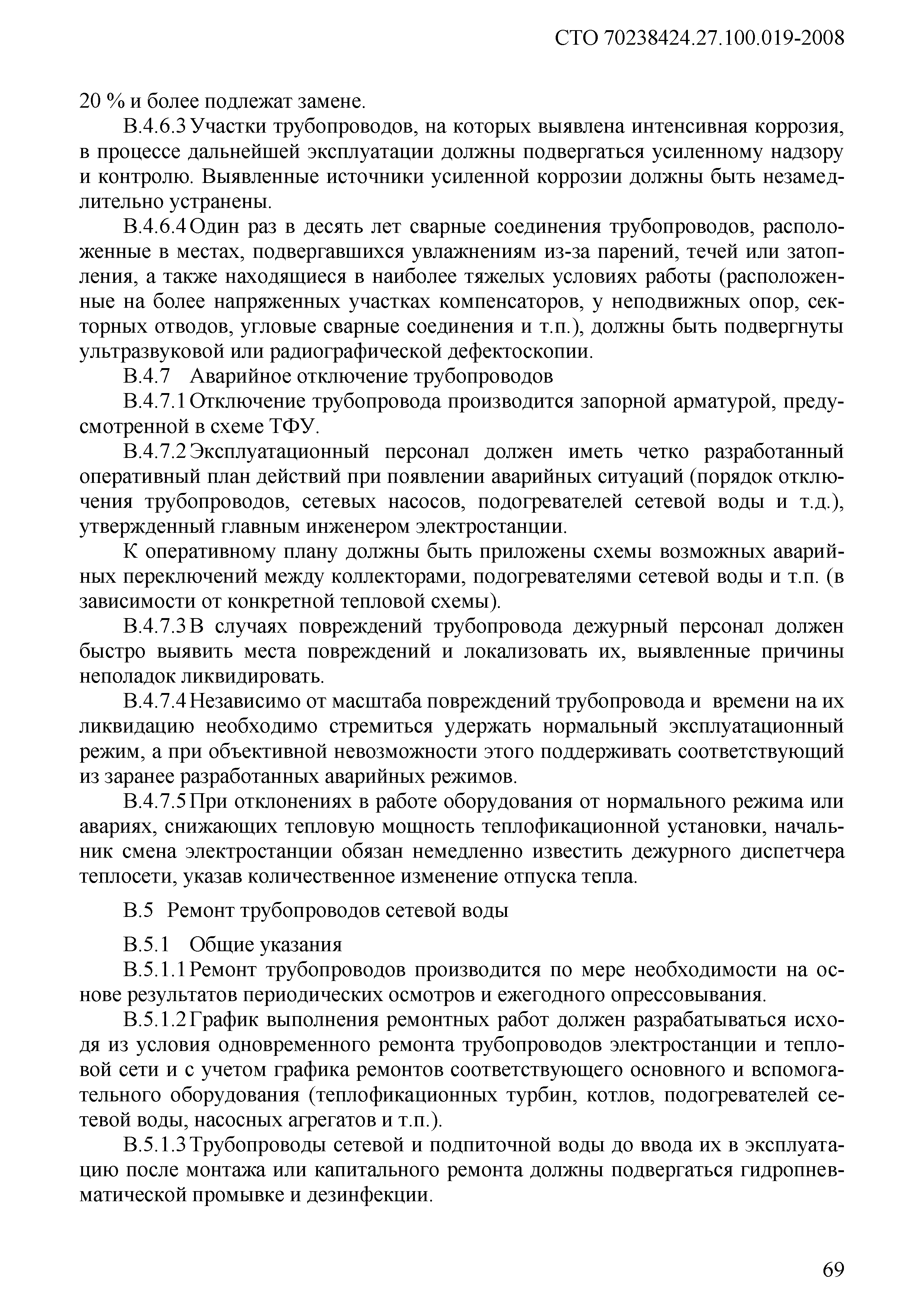 СТО 70238424.27.100.019-2008

20 % и более подлежат замене.

В.4.6.3 Участки трубопроводов, на которых выявлена интенсивная коррозия, в процессе дальнейшей эксплуатации должны подвергаться усиленному надзору и контролю. Выявленные источники усиленной коррозии должны быть незамедлительно устранены.

В.4.6.4 Один раз в десять лет сварные соединения трубопроводов, расположенные в местах, подвергавшихся увлажнениям из-за парений, течей или затопления, а также находящиеся в наиболее тяжелых условиях работы (расположенные на более напряженных участках компенсаторов, у неподвижных опор, секторных отводов, угловые сварные соединения и т.п.), должны быть подвергнуты ультразвуковой или радиографической дефектоскопии.

В.4.7 Аварийное отключение трубопроводов

В.4.7.1 Отключение трубопровода производится запорной арматурой, предусмотренной в схеме ТФУ.

В.4.7.2 Эксплуатационный персонал должен иметь четко разработанный оперативный план действий при появлении аварийных ситуаций (порядок отключения трубопроводов, сетевых насосов, подогревателей сетевой воды и т.д.), утвержденный главным инженером электростанции.

К оперативному плану должны быть приложены схемы возможных аварийных переключений между коллекторами, подогревателями сетевой воды и т.п. (в зависимости от конкретной тепловой схемы).

В.4.7.3 В случаях повреждений трубопровода дежурный персонал должен быстро выявить места повреждений и локализовать их, выявленные причины неполадок ликвидировать.

В.4.7.4 Независимо от масштаба повреждений трубопровода и времени на их ликвидацию необходимо стремиться удержать нормальный эксплуатационный режим, а при объективной невозможности этого поддерживать соответствующий из заранее разработанных аварийных режимов.

В.4.7.5 При отклонениях в работе оборудования от нормального режима или авариях, снижающих тепловую мощность теплофикационной установки, начальник смена электростанции обязан немедленно известить дежурного диспетчера теплосети, указав количественное изменение отпуска тепла.

В.5 Ремонт трубопроводов сетевой воды

В.5.1 Общие указания

В.5.1.1 Ремонт трубопроводов производится по мере необходимости на основе результатов периодических осмотров и ежегодного опрессовывания.

В.5.1.2 График выполнения ремонтных работ должен разрабатываться исходя из условия одновременного ремонта трубопроводов электростанции и тепловой сети и с учетом графика ремонтов соответствующего основного и вспомогательного оборудования (теплофикационных турбин, котлов, подогревателей сетевой воды, насосных агрегатов и т.п.).

В.5.1.3 Трубопроводы сетевой и подпиточной воды до ввода их в эксплуатацию после монтажа или капитального ремонта должны подвергаться гидропневматической промывке и дезинфекции.

69